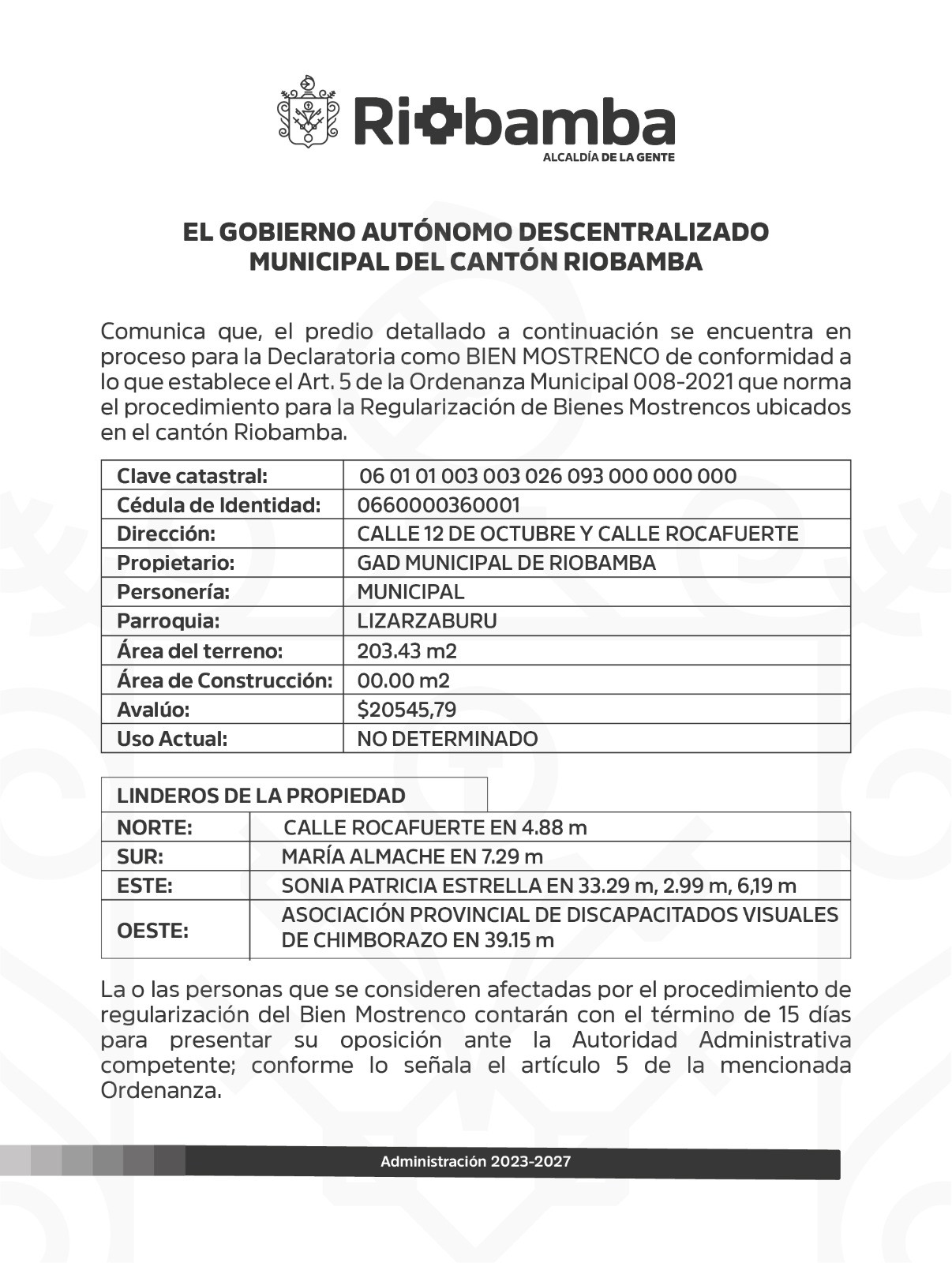 Riobamba
ALCALDÍA DE LA GENTE

EL GOBIERNO AUTÓNOMO DESCENTRALIZADO MUNICIPAL DEL CANTÓN RIOBAMBA

Comunica que, el predio detallado a continuación se encuentra en proceso para la Declaratoria como BIEN MOSTRENCO de conformidad a lo que establece el Art. 5 de la Ordenanza Municipal 008-2021 que norma el procedimiento para la Regularización de Bienes Mostrencos ubicados en el cantón Riobamba.

| Clave catastral: | 06 01 01 003 003 026 093 000 000 000 |
|---|---|
| Cédula de Identidad: | 0660000360001 |
| Dirección: | CALLE 12 DE OCTUBRE Y CALLE ROCAFUERTE |
| Propietario: | GAD MUNICIPAL DE RIOBAMBA |
| Personería: | MUNICIPAL |
| Parroquia: | LIZARZABURU |
| Área del terreno: | 203.43 m2 |
| Área de Construcción: | 00.00 m2 |
| Avalúo: | $20545,79 |
| Uso Actual: | NO DETERMINADO |

| LINDEROS DE LA PROPIEDAD | |
|---|---|
| NORTE: | CALLE ROCAFUERTE EN 4.88 m |
| SUR: | MARÍA ALMACHE EN 7.29 m |
| ESTE: | SONIA PATRICIA ESTRELLA EN 33.29 m, 2.99 m, 6,19 m |
| OESTE: | ASOCIACIÓN PROVINCIAL DE DISCAPACITADOS VISUALES DE CHIMBORAZO EN 39.15 m |

La o las personas que se consideren afectadas por el procedimiento de regularización del Bien Mostrenco contarán con el término de 15 días para presentar su oposición ante la Autoridad Administrativa competente; conforme lo señala el artículo 5 de la mencionada Ordenanza.

Administración 2023-2027